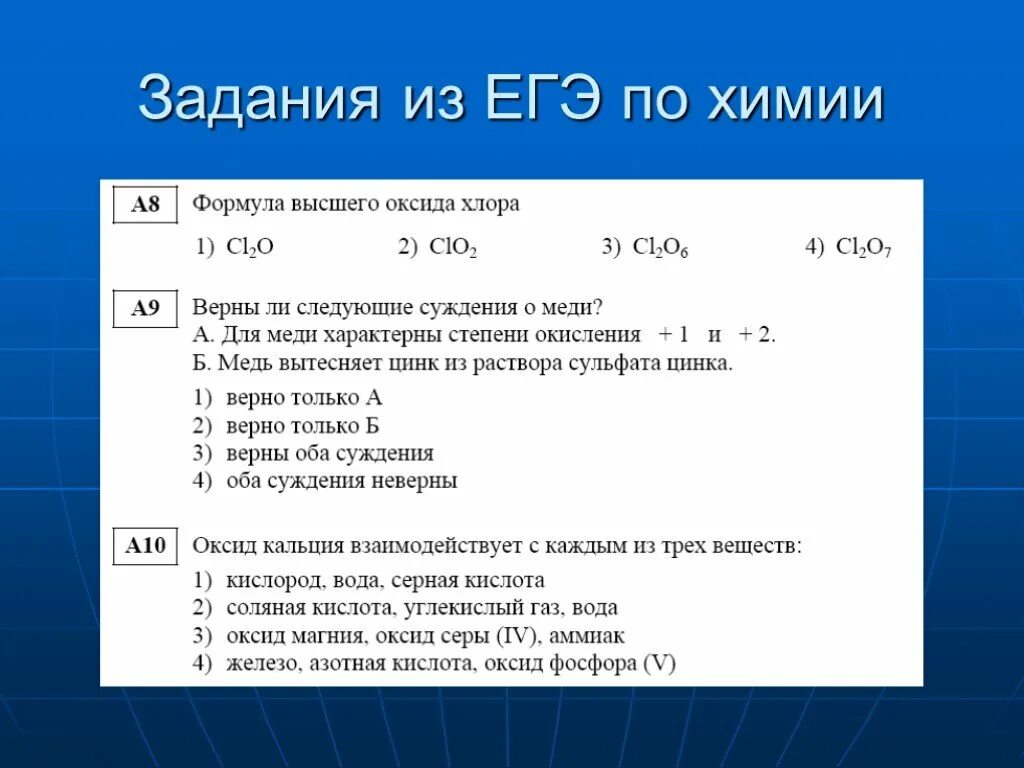 Задания из ЕГЭ по химии

A8 Формула высшего оксида хлора

1) $Cl_2O$ 2) $ClO_2$ 3) $Cl_2O_6$ 4) $Cl_2O_7$

A9 Верны ли следующие суждения о меди?
А. Для меди характерны степени окисления + 1 и + 2.
Б. Медь вытесняет цинк из раствора сульфата цинка.

1) верно только А
2) верно только Б
3) верны оба суждения
4) оба суждения неверны

A10 Оксид кальция взаимодействует с каждым из трех веществ:

1) кислород, вода, серная кислота
2) соляная кислота, углекислый газ, вода
3) оксид магния, оксид серы (IV), аммиак
4) железо, азотная кислота, оксид фосфора (V)